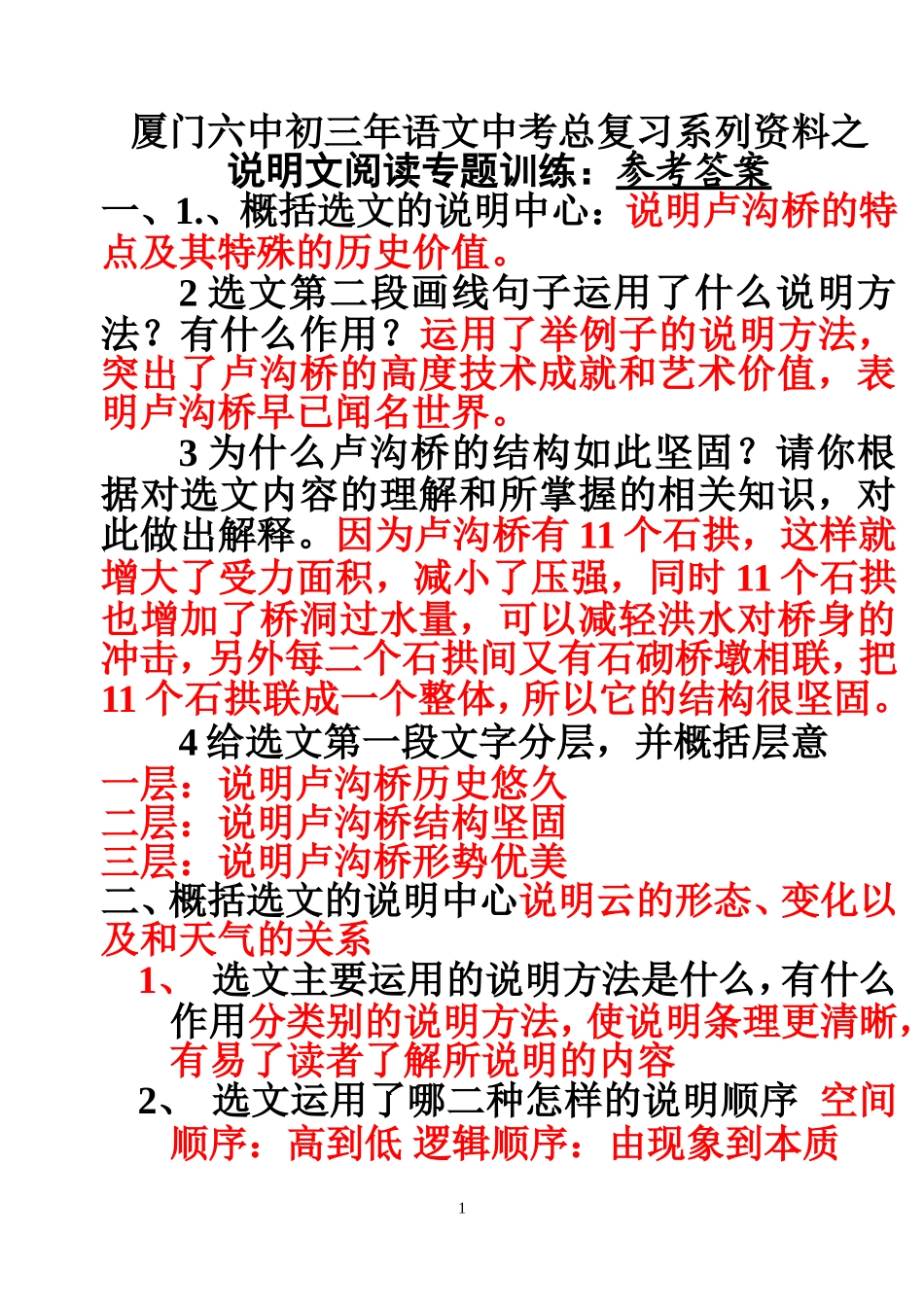 厦门六中初三年语文中考总复习系列资料之
说明文阅读专题训练：参考答案

一、1.、概括选文的说明中心：说明卢沟桥的特点及其特殊的历史价值。

2 选文第二段画线句子运用了什么说明方法？有什么作用？运用了举例子的说明方法，突出了卢沟桥的高度技术成就和艺术价值，表明卢沟桥早已闻名世界。

3 为什么卢沟桥的结构如此坚固？请你根据对选文内容的理解和所掌握的相关知识，对此做出解释。因为卢沟桥有 11 个石拱，这样就增大了受力面积，减小了压强，同时 11 个石拱也增加了桥洞过水量，可以减轻洪水对桥身的冲击，另外每二个石拱间又有石砌桥墩相联，把 11 个石拱联成一个整体，所以它的结构很坚固。

4 给选文第一段文字分层，并概括层意

一层：说明卢沟桥历史悠久
二层：说明卢沟桥结构坚固
三层：说明卢沟桥形势优美

二、概括选文的说明中心说明云的形态、变化以及和天气的关系

1、 选文主要运用的说明方法是什么，有什么作用分类别的说明方法，使说明条理更清晰，有易了读者了解所说明的内容

2、 选文运用了哪二种怎样的说明顺序 空间顺序：高到低 逻辑顺序：由现象到本质

1